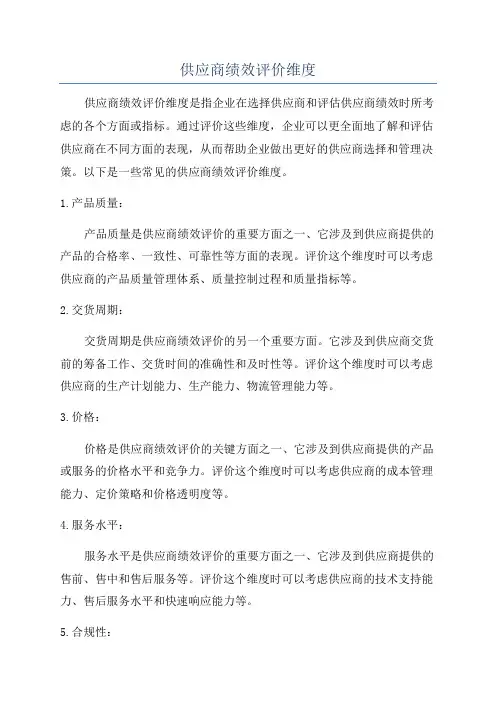 供应商绩效评价维度

供应商绩效评价维度是指企业在选择供应商和评估供应商绩效时所考虑的各个方面或指标。通过评价这些维度，企业可以更全面地了解和评估供应商在不同方面的表现，从而帮助企业做出更好的供应商选择和管理决策。以下是一些常见的供应商绩效评价维度。

1.产品质量：

产品质量是供应商绩效评价的重要方面之一、它涉及到供应商提供的产品的合格率、一致性、可靠性等方面的表现。评价这个维度时可以考虑供应商的产品质量管理体系、质量控制过程和质量指标等。

2.交货周期：

交货周期是供应商绩效评价的另一个重要方面。它涉及到供应商交货前的筹备工作、交货时间的准确性和及时性等。评价这个维度时可以考虑供应商的生产计划能力、生产能力、物流管理能力等。

3.价格：

价格是供应商绩效评价的关键方面之一、它涉及到供应商提供的产品或服务的价格水平和竞争力。评价这个维度时可以考虑供应商的成本管理能力、定价策略和价格透明度等。

4.服务水平：

服务水平是供应商绩效评价的重要方面之一、它涉及到供应商提供的售前、售中和售后服务等。评价这个维度时可以考虑供应商的技术支持能力、售后服务水平和快速响应能力等。

5.合规性：